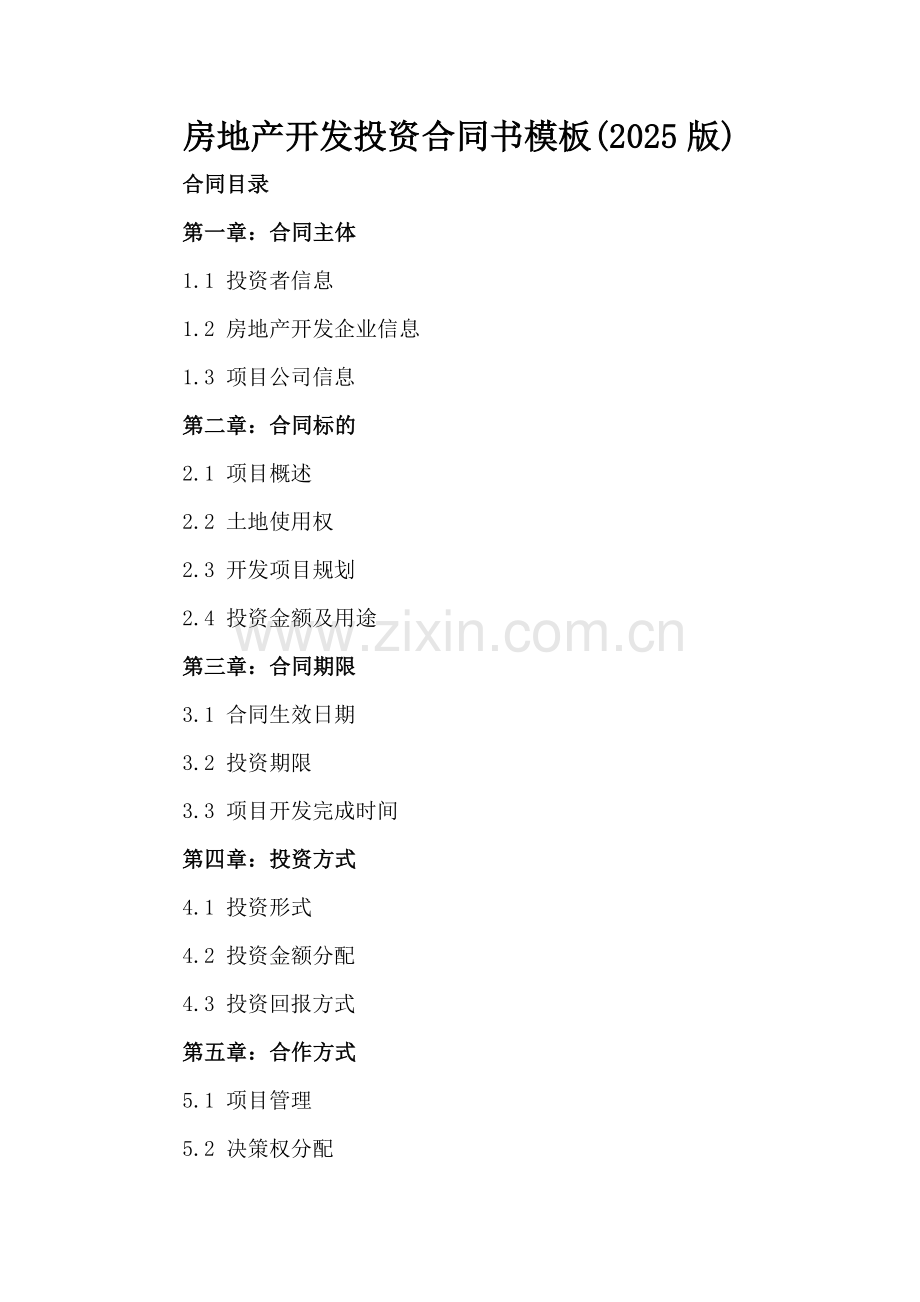 房地产开发投资合同书模板(2025 版)

合同目录

第一章：合同主体

1.1 投资者信息

1.2 房地产开发企业信息

1.3 项目公司信息

第二章：合同标的

2.1 项目概述

2.2 土地使用权

2.3 开发项目规划

2.4 投资金额及用途

www.zixin.com.cn

第三章：合同期限

3.1 合同生效日期

3.2 投资期限

3.3 项目开发完成时间

第四章：投资方式

4.1 投资形式

4.2 投资金额分配

4.3 投资回报方式

第五章：合作方式

5.1 项目管理

5.2 决策权分配